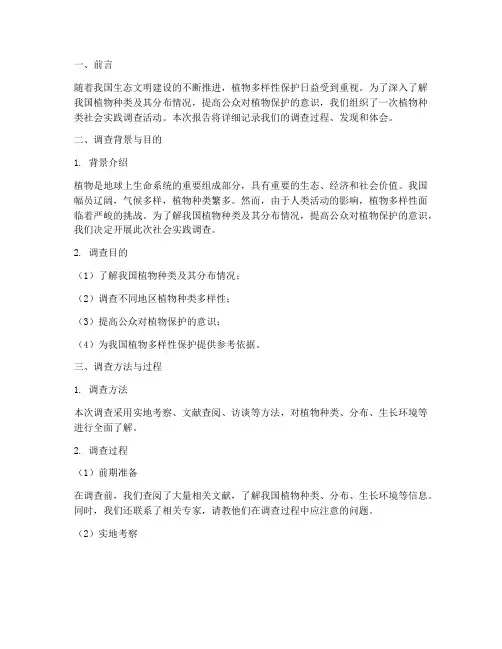 一、前言

随着我国生态文明建设的不断推进，植物多样性保护日益受到重视。为了深入了解我国植物种类及其分布情况，提高公众对植物保护的意识，我们组织了一次植物种类社会实践调查活动。本次报告将详细记录我们的调查过程、发现和体会。

二、调查背景与目的

1. 背景介绍

植物是地球上生命系统的重要组成部分，具有重要的生态、经济和社会价值。我国幅员辽阔，气候多样，植物种类繁多。然而，由于人类活动的影响，植物多样性面临着严峻的挑战。为了解我国植物种类及其分布情况，提高公众对植物保护的意识，我们决定开展此次社会实践调查。

2. 调查目的

（1）了解我国植物种类及其分布情况；

（2）调查不同地区植物种类多样性；

（3）提高公众对植物保护的意识；

（4）为我国植物多样性保护提供参考依据。

三、调查方法与过程

1. 调查方法

本次调查采用实地考察、文献查阅、访谈等方法，对植物种类、分布、生长环境等进行全面了解。

2. 调查过程

（1）前期准备

在调查前，我们查阅了大量相关文献，了解我国植物种类、分布、生长环境等信息。同时，我们还联系了相关专家，请教他们在调查过程中应注意的问题。

（2）实地考察